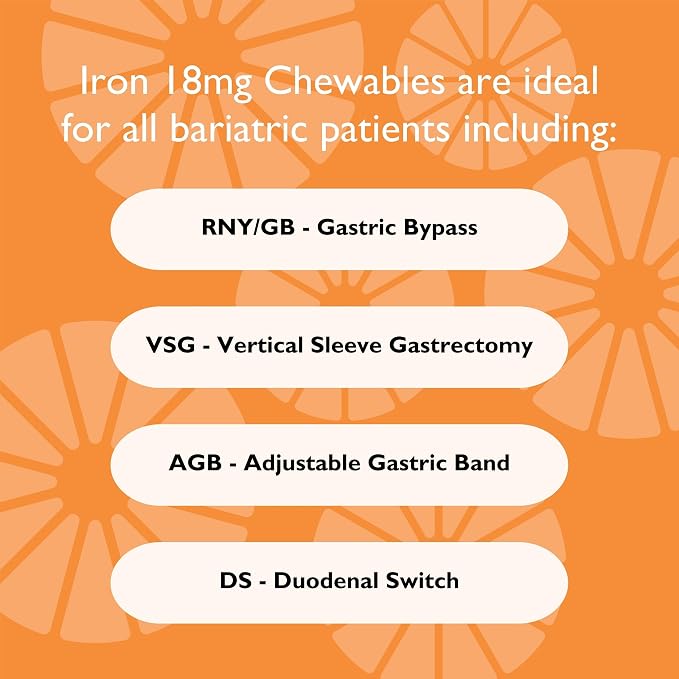 Iron 18mg Chewables are ideal for all bariatric patients including:

RNY/GB - Gastric Bypass

VSG - Vertical Sleeve Gastrectomy

AGB - Adjustable Gastric Band

DS - Duodenal Switch